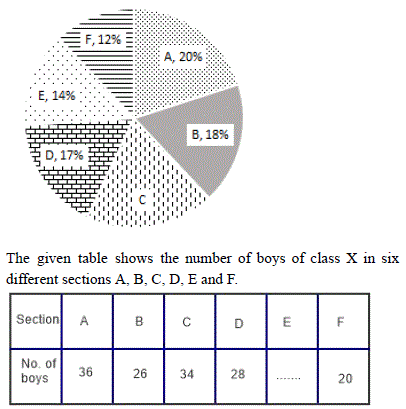 F, 12%
A, 20%
E, 14%
B, 18%
D, 17%
C

The given table shows the number of boys of class X in six different sections A, B, C, D, E and F.

| Section | A | B | C | D | E | F |
|---|---|---|---|---|---|---|
| No. of boys | 36 | 26 | 34 | 28 | ....... | 20 |